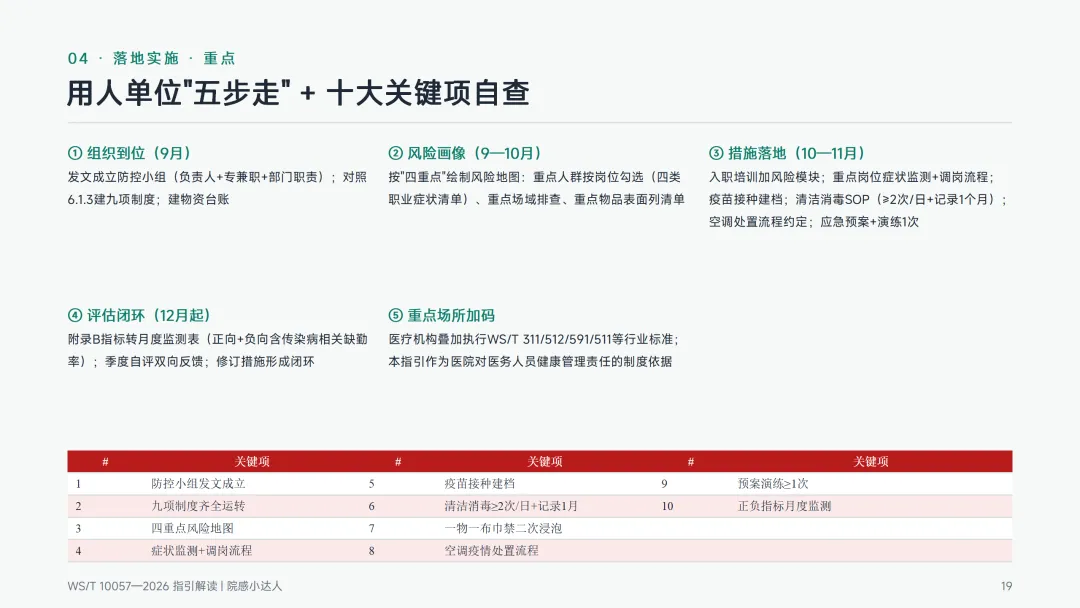 04 · 落地实施 · 重点

用人单位"五步走" + 十大关键项自查

① 组织到位（9月）
发文成立防控小组（负责人+专兼职+部门职责）；对照6.1.3建九项制度；建物资台账

② 风险画像（9—10月）
按"四重点"绘制风险地图：重点人群按岗位勾选（四类职业症状清单）、重点场域排查、重点物品表面列清单

③ 措施落地（10—11月）
入职培训加风险模块；重点岗位症状监测+调岗流程；疫苗接种建档；清洁消毒SOP（≥2次/日+记录1个月）；空调处置流程约定；应急预案+演练1次

④ 评估闭环（12月起）
附录B指标转月度监测表（正向+负向含传染病相关缺勤率）；季度自评双向反馈；修订措施形成闭环

⑤ 重点场所加码
医疗机构叠加执行WS/T 311/512/591/511等行业标准；本指引作为医院对医务人员健康管理责任的制度依据

| # | 关键项 | # | 关键项 | # | 关键项 |
|---|---|---|---|---|---|
| 1 | 防控小组发文成立 | 5 | 疫苗接种建档 | 9 | 预案演练≥1次 |
| 2 | 九项制度齐全运转 | 6 | 清洁消毒≥2次/日+记录1月 | 10 | 正负指标月度监测 |
| 3 | 四重点风险地图 | 7 | 一物一布巾禁二次浸泡 | | |
| 4 | 症状监测+调岗流程 | 8 | 空调疫情处置流程 | | |

WS/T 10057—2026 指引解读 | 院感小达人

19